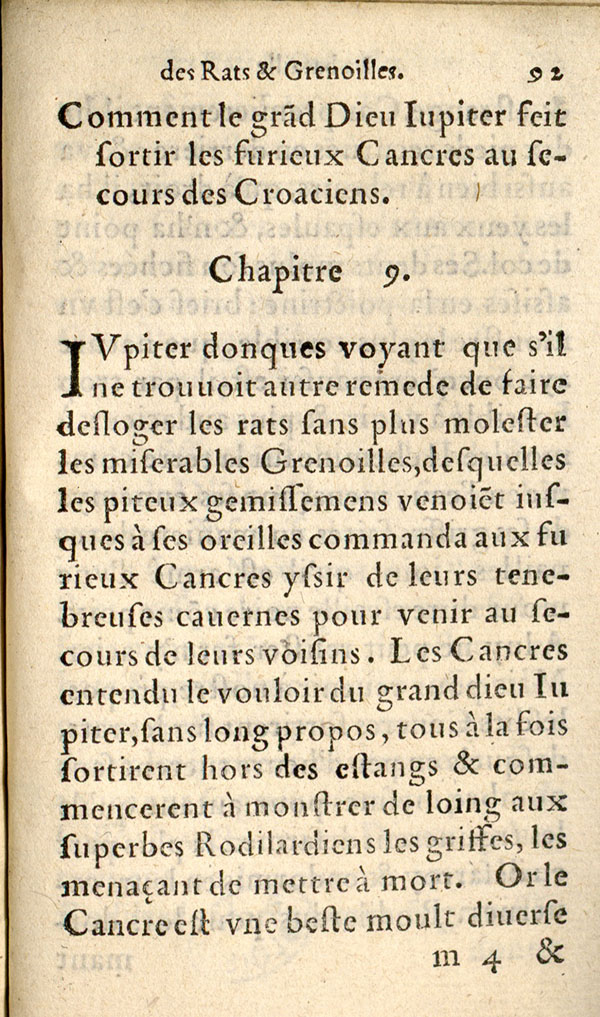 des Rats & Grenoilles. 92

Comment le grãd Dieu Iupiter feit ſortir les furieux Cancres au ſecours des Croaciens.

Chapitre 9.

IVpiter donques voyant que s'il ne trouuoit autre remede de faire deſloger les rats ſans plus moleſter les miſerables Grenoilles, deſquelles les piteux gemiſſemens venoiẽt iuſques à ſes oreilles commanda aux furieux Cancres yſsir de leurs tenebreuſes cauernes pour venir au ſecours de leurs voiſins. Les Cancres entendu le vouloir du grand dieu Iupiter, ſans long propos, tous à la fois ſortirent hors des eſtangs & commencerent à monſtrer de loing aux ſuperbes Rodilardiens les griffes, les menaçant de mettre à mort. Or le Cancre eſt vne beſte moult diuerſe

m 4 &